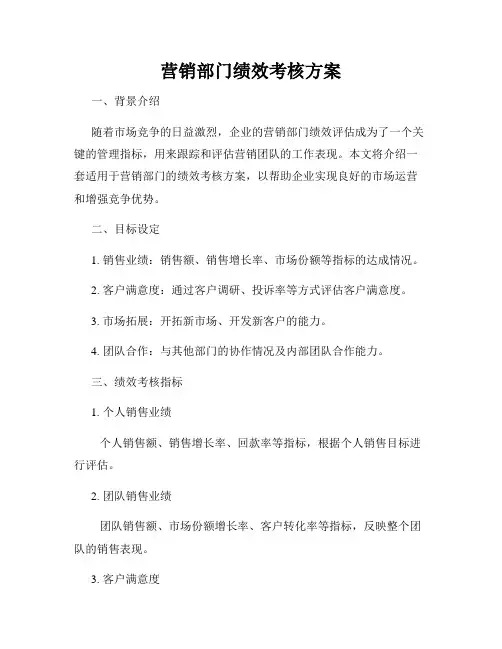 营销部门绩效考核方案

一、背景介绍

随着市场竞争的日益激烈，企业的营销部门绩效评估成为了一个关键的管理指标，用来跟踪和评估营销团队的工作表现。本文将介绍一套适用于营销部门的绩效考核方案，以帮助企业实现良好的市场运营和增强竞争优势。

二、目标设定

1. 销售业绩：销售额、销售增长率、市场份额等指标的达成情况。

2. 客户满意度：通过客户调研、投诉率等方式评估客户满意度。

3. 市场拓展：开拓新市场、开发新客户的能力。

4. 团队合作：与其他部门的协作情况及内部团队合作能力。

三、绩效考核指标

1. 个人销售业绩

个人销售额、销售增长率、回款率等指标，根据个人销售目标进行评估。

2. 团队销售业绩

团队销售额、市场份额增长率、客户转化率等指标，反映整个团队的销售表现。

3. 客户满意度